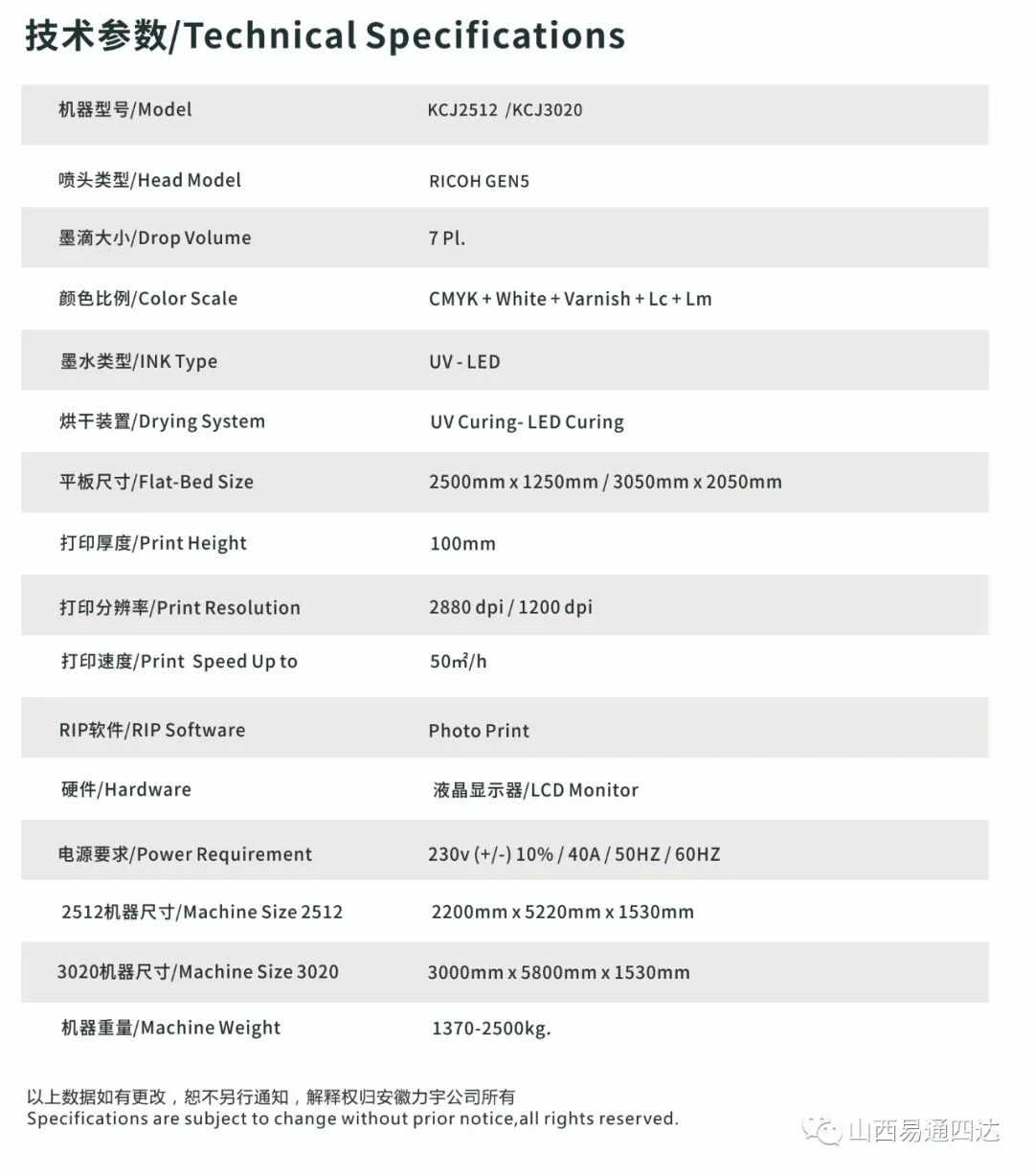 技术参数/Technical Specifications

| | |
|---|---|
| 机器型号/Model | KCJ2512 /KCJ3020 |
| 喷头类型/Head Model | RICOH GEN5 |
| 墨滴大小/Drop Volume | 7 Pl. |
| 颜色比例/Color Scale | CMYK + White + Varnish + Lc + Lm |
| 墨水类型/INK Type | UV - LED |
| 烘干装置/Drying System | UV Curing- LED Curing |
| 平板尺寸/Flat-Bed Size | 2500mm x 1250mm / 3050mm x 2050mm |
| 打印厚度/Print Height | 100mm |
| 打印分辨率/Print Resolution | 2880 dpi / 1200 dpi |
| 打印速度/Print Speed Up to | 50㎡/h |
| RIP软件/RIP Software | Photo Print |
| 硬件/Hardware | 液晶显示器/LCD Monitor |
| 电源要求/Power Requirement | 230v (+/-) 10% / 40A / 50HZ / 60HZ |
| 2512机器尺寸/Machine Size 2512 | 2200mm x 5220mm x 1530mm |
| 3020机器尺寸/Machine Size 3020 | 3000mm x 5800mm x 1530mm |
| 机器重量/Machine Weight | 1370-2500kg. |

以上数据如有更改，恕不另行通知，解释权归安徽力宇公司所有
Specifications are subject to change without prior notice,all rights reserved.

山西易通四达